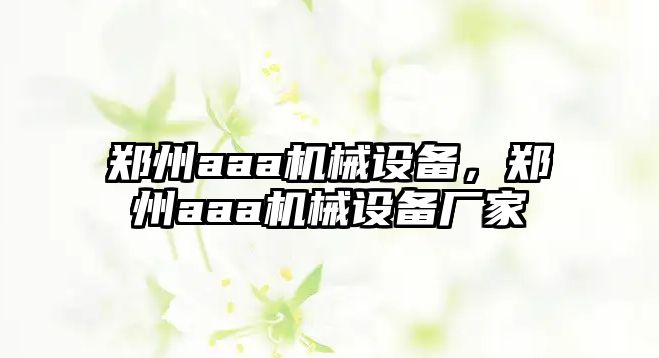 郑州aaa机械设备，郑州aaa机械设备厂家